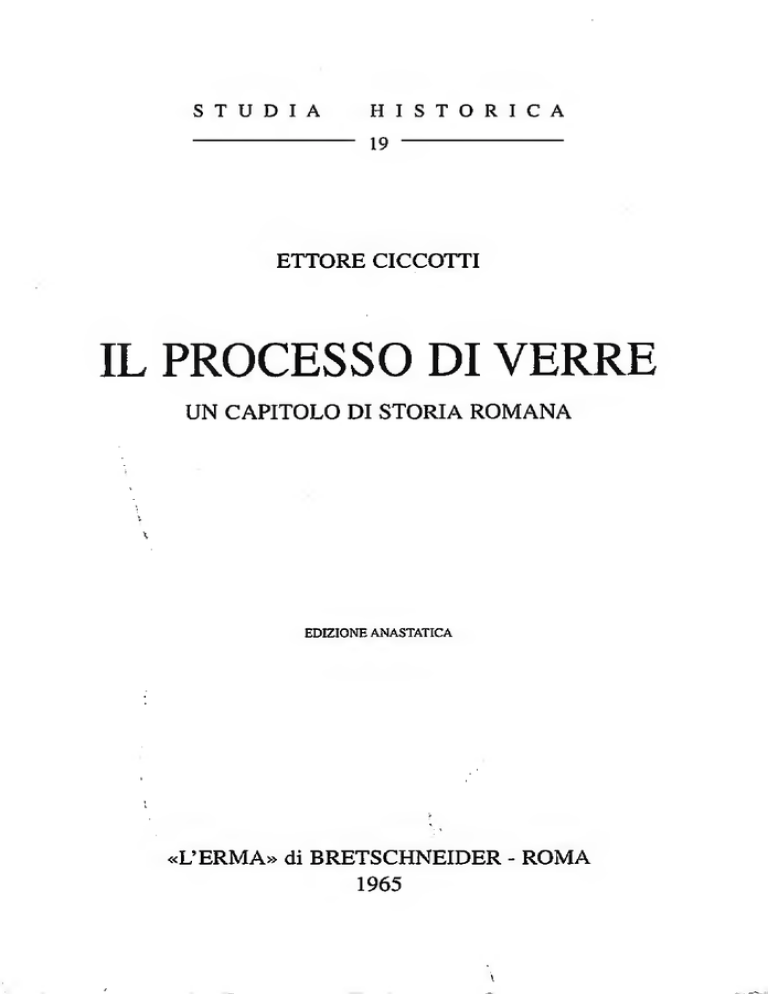 STUDIA HISTORICA
19

ETTORE CICCOTTI

IL PROCESSO DI VERRE
UN CAPITOLO DI STORIA ROMANA

EDIZIONE ANASTATICA

«L'ERMA» di BRETSCHNEIDER - ROMA
1965